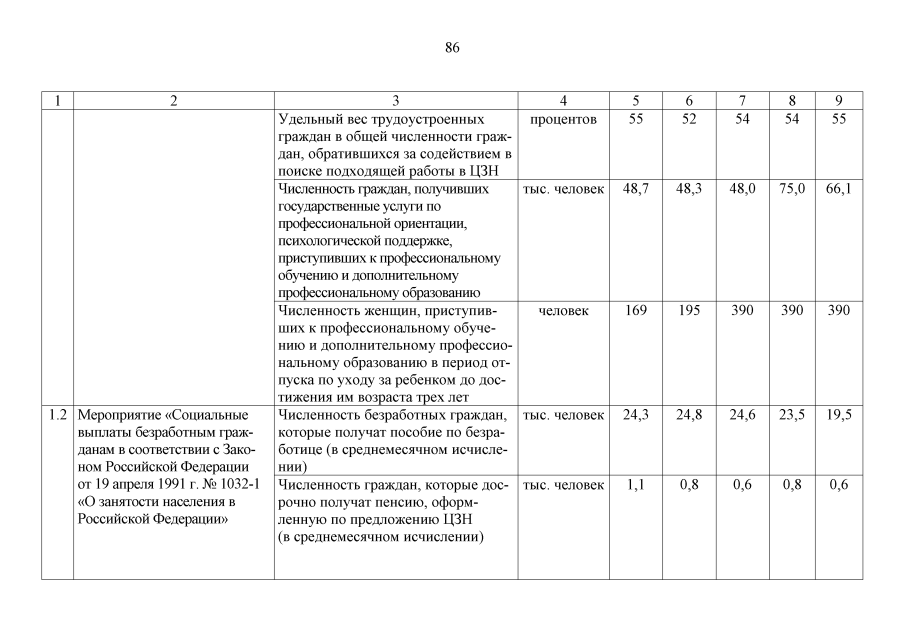 86

| 1 | 2 | 3 | 4 | 5 | 6 | 7 | 8 | 9 |
|---|---|---|---|---|---|---|---|---|
|  |  | Удельный вес трудоустроенных граждан в общей численности граждан, обратившихся за содействием в поиске подходящей работы в ЦЗН | процентов | 55 | 52 | 54 | 54 | 55 |
|  |  | Численность граждан, получивших государственные услуги по профессиональной ориентации, психологической поддержке, приступивших к профессиональному обучению и дополнительному профессиональному образованию | тыс. человек | 48,7 | 48,3 | 48,0 | 75,0 | 66,1 |
|  |  | Численность женщин, приступивших к профессиональному обучению и дополнительному профессиональному образованию в период отпуска по уходу за ребенком до достижения им возраста трех лет | человек | 169 | 195 | 390 | 390 | 390 |
| 1.2 | Мероприятие «Социальные выплаты безработным гражданам в соответствии с Законом Российской Федерации от 19 апреля 1991 г. № 1032-1 «О занятости населения в Российской Федерации» | Численность безработных граждан, которые получат пособие по безработице (в среднемесячном исчислении) | тыс. человек | 24,3 | 24,8 | 24,6 | 23,5 | 19,5 |
|  |  | Численность граждан, которые досрочно получат пенсию, оформленную по предложению ЦЗН (в среднемесячном исчислении) | тыс. человек | 1,1 | 0,8 | 0,6 | 0,8 | 0,6 |